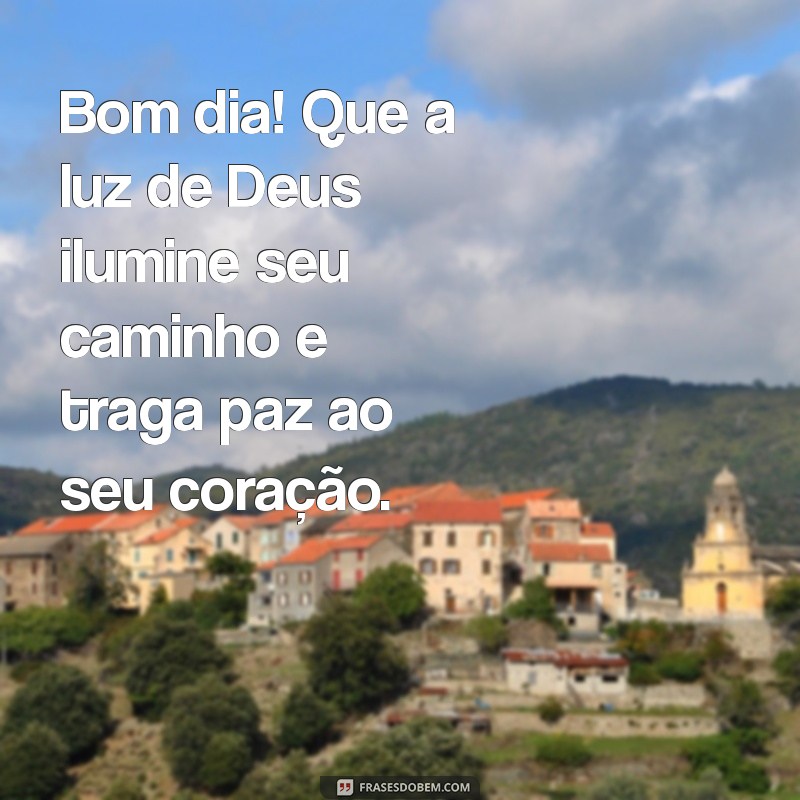 Bom dia! Que a luz de Deus ilumine seu caminho e traga paz ao seu coração.

FRASESDOBEM.COM